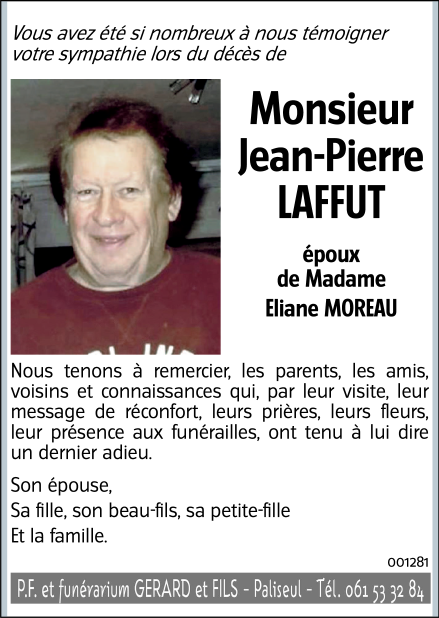 Vous avez été si nombreux à nous témoigner votre sympathie lors du décès de

Monsieur Jean-Pierre LAFFUT

époux de Madame Eliane MOREAU

Nous tenons à remercier, les parents, les amis, voisins et connaissances qui, par leur visite, leur message de réconfort, leurs prières, leurs fleurs, leur présence aux funérailles, ont tenu à lui dire un dernier adieu.

Son épouse,

Sa fille, son beau-fils, sa petite-fille

Et la famille.

001281

P.F. et funérarium GERARD et FILS - Paliseul - Tél. 061 53 32 84